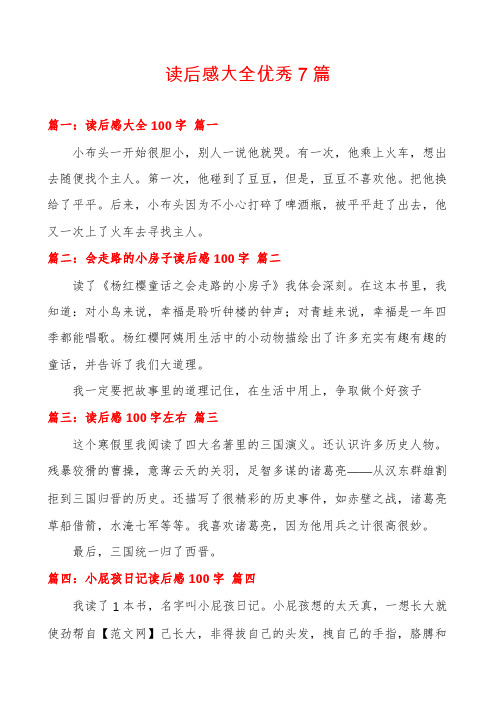 读后感大全优秀7篇

篇一：读后感大全100字 篇一

小布头一开始很胆小，别人一说他就哭。有一次，他乘上火车，想出去随便找个主人。第一次，他碰到了豆豆，但是，豆豆不喜欢他。把他换给了平平。后来，小布头因为不小心打碎了啤酒瓶，被平平赶了出去，他又一次上了火车去寻找主人。

篇二：会走路的小房子读后感100字 篇二

读了《杨红樱童话之会走路的小房子》我体会深刻。在这本书里，我知道：对小鸟来说，幸福是聆听钟楼的钟声；对青蛙来说，幸福是一年四季都能唱歌。杨红樱阿姨用生活中的小动物描绘出了许多充实有趣有趣的童话，并告诉了我们大道理。

我一定要把故事里的道理记住，在生活中用上，争取做个好孩子

篇三：读后感100字左右 篇三

这个寒假里我阅读了四大名著里的三国演义。还认识许多历史人物。残暴狡猾的曹操，意薄云天的关羽，足智多谋的诸葛亮——从汉东群雄割拒到三国归晋的历史。还描写了很精彩的历史事件，如赤壁之战，诸葛亮草船借箭，水淹七军等等。我喜欢诸葛亮，因为他用兵之计很高很妙。

最后，三国统一归了西晋。

篇四：小屁孩日记读后感100字 篇四

我读了1本书，名字叫小屁孩日记。小屁孩想的太天真，一想长大就使劲帮自【范文网】己长大，非得拔自己的头发，拽自己的手指，胳膊和